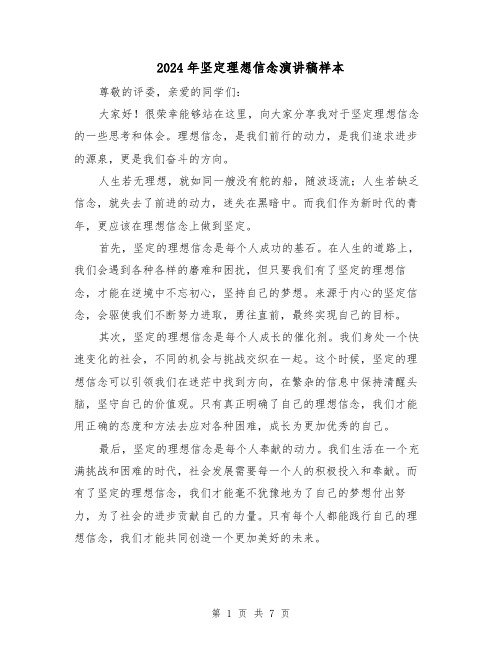 2024年坚定理想信念演讲稿样本

尊敬的评委，亲爱的同学们：

大家好！很荣幸能够站在这里，向大家分享我对于坚定理想信念的一些思考和体会。理想信念，是我们前行的动力，是我们追求进步的源泉，更是我们奋斗的方向。

人生若无理想，就如同一艘没有舵的船，随波逐流；人生若缺乏信念，就失去了前进的动力，迷失在黑暗中。而我们作为新时代的青年，更应该在理想信念上做到坚定。

首先，坚定的理想信念是每个人成功的基石。在人生的道路上，我们会遇到各种各样的磨难和困扰，但只要我们有了坚定的理想信念，才能在逆境中不忘初心，坚持自己的梦想。来源于内心的坚定信念，会驱使我们不断努力进取，勇往直前，最终实现自己的目标。

其次，坚定的理想信念是每个人成长的催化剂。我们身处一个快速变化的社会，不同的机会与挑战交织在一起。这个时候，坚定的理想信念可以引领我们在迷茫中找到方向，在繁杂的信息中保持清醒头脑，坚守自己的价值观。只有真正明确了自己的理想信念，我们才能用正确的态度和方法去应对各种困难，成长为更加优秀的自己。

最后，坚定的理想信念是每个人奉献的动力。我们生活在一个充满挑战和困难的时代，社会发展需要每一个人的积极投入和奉献。而有了坚定的理想信念，我们才能毫不犹豫地为了自己的梦想付出努力，为了社会的进步贡献自己的力量。只有每个人都能践行自己的理想信念，我们才能共同创造一个更加美好的未来。

第 1 页 共 7 页